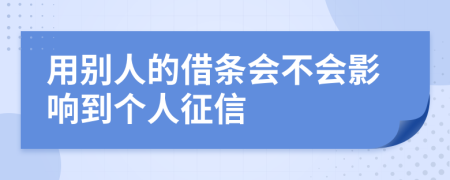 用别人的借条会不会影响到个人征信